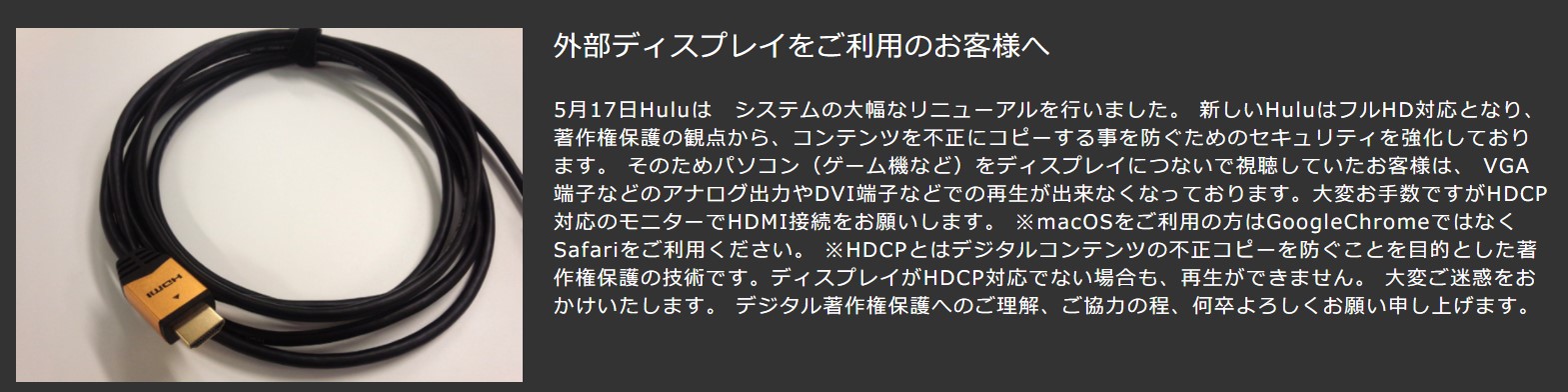 HDMI

外部ディスプレイをご利用のお客様へ

5月17日Huluは　システムの大幅なリニューアルを行いました。 新しいHuluはフルHD対応となり、著作権保護の観点から、コンテンツを不正にコピーする事を防ぐためのセキュリティを強化しております。 そのためパソコン（ゲーム機など）をディスプレイにつないで視聴していたお客様は、 VGA端子などのアナログ出力やDVI端子などでの再生が出来なくなっております。大変お手数ですがHDCP対応のモニターでHDMI接続をお願いします。 ※macOSをご利用の方はGoogleChromeではなくSafariをご利用ください。 ※HDCPとはデジタルコンテンツの不正コピーを防ぐことを目的とした著作権保護の技術です。ディスプレイがHDCP対応でない場合も、再生ができません。 大変ご迷惑をおかけいたします。 デジタル著作権保護へのご理解、ご協力の程、何卒よろしくお願い申し上げます。